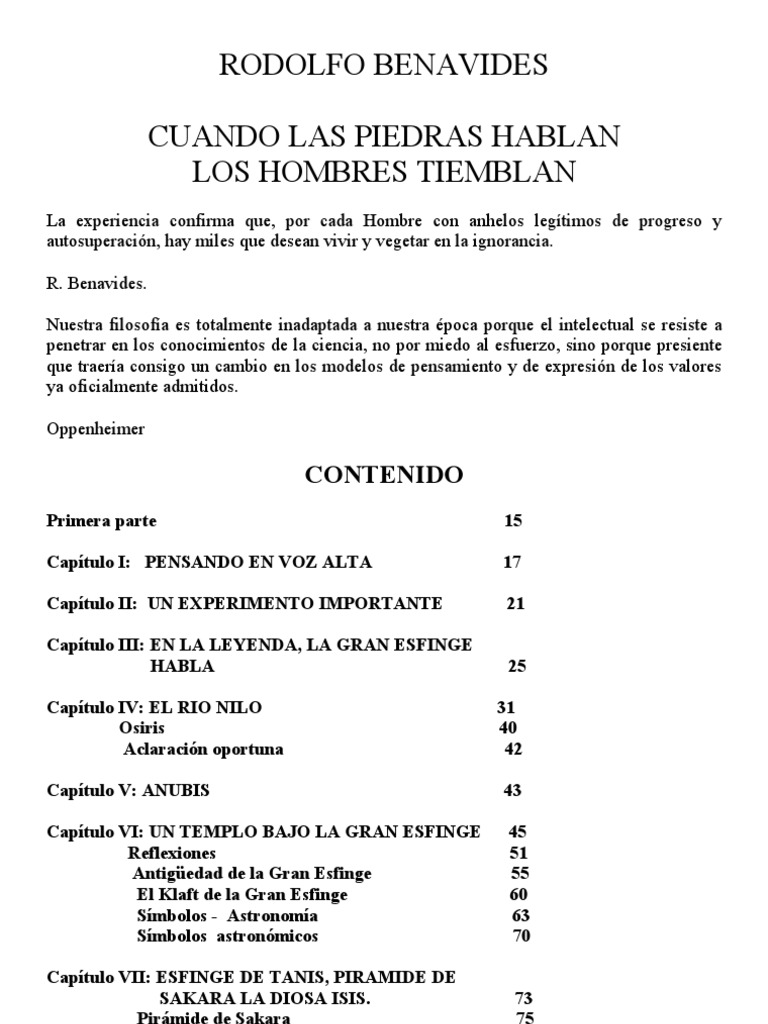 RODOLFO BENAVIDES

CUANDO LAS PIEDRAS HABLAN
LOS HOMBRES TIEMBLAN

La experiencia confirma que, por cada Hombre con anhelos legítimos de progreso y autosuperación, hay miles que desean vivir y vegetar en la ignorancia.

R. Benavides.

Nuestra filosofía es totalmente inadaptada a nuestra época porque el intelectual se resiste a penetrar en los conocimientos de la ciencia, no por miedo al esfuerzo, sino porque presiente que traería consigo un cambio en los modelos de pensamiento y de expresión de los valores ya oficialmente admitidos.

Oppenheimer

CONTENIDO

Primera parte 15

Capítulo I: PENSANDO EN VOZ ALTA 17

Capítulo II: UN EXPERIMENTO IMPORTANTE 21

Capítulo III: EN LA LEYENDA, LA GRAN ESFINGE HABLA 25

Capítulo IV: EL RIO NILO 31
Osiris 40
Aclaración oportuna 42

Capítulo V: ANUBIS 43

Capítulo VI: UN TEMPLO BAJO LA GRAN ESFINGE 45
Reflexiones 51
Antigüedad de la Gran Esfinge 55
El Klaft de la Gran Esfinge 60
Símbolos - Astronomía 63
Símbolos astronómicos 70

Capítulo VII: ESFINGE DE TANIS, PIRAMIDE DE SAKARA LA DIOSA ISIS. 73
Pirámide de Sakara 75